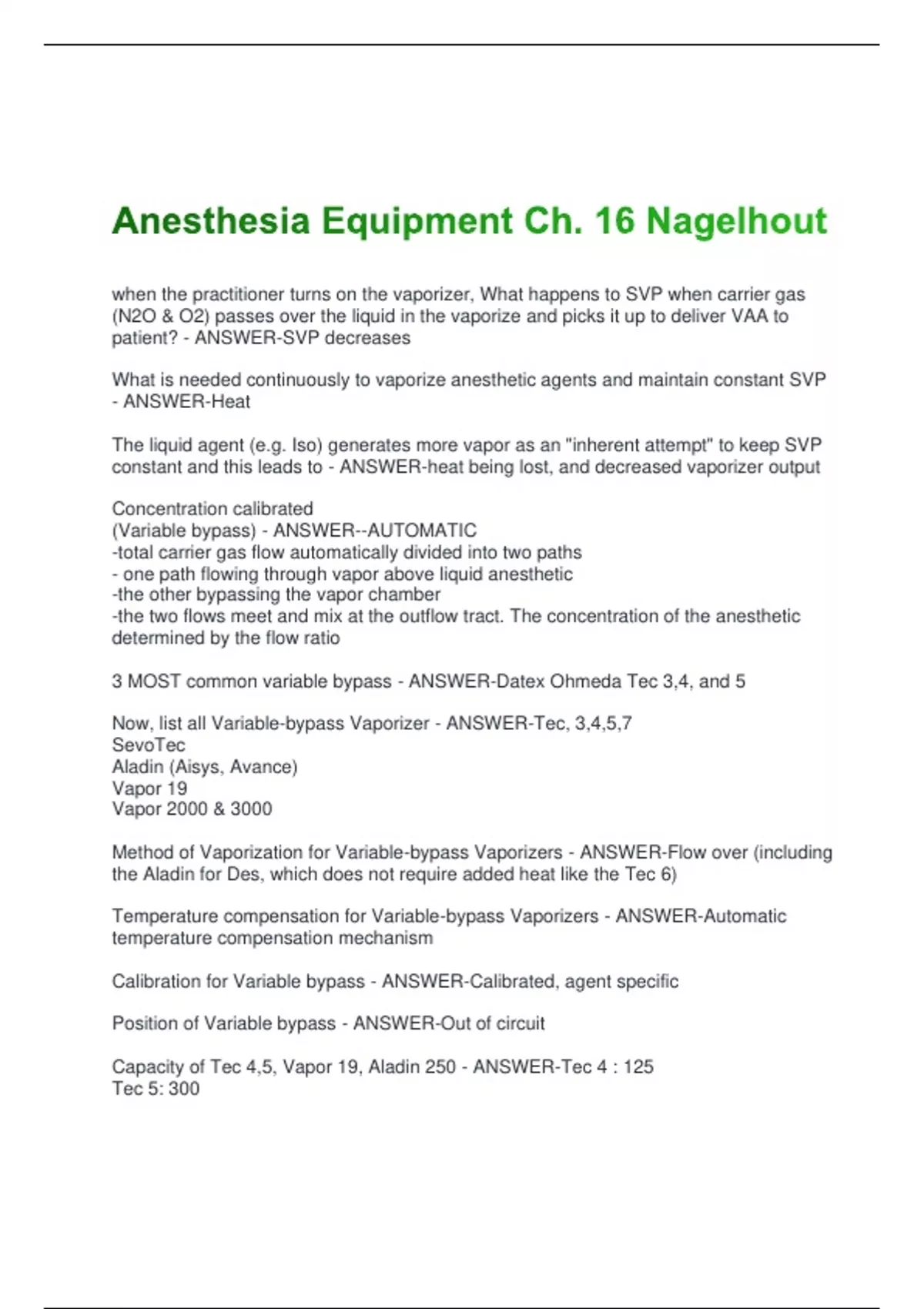 Anesthesia Equipment Ch. 16 Nagelhout

when the practitioner turns on the vaporizer, What happens to SVP when carrier gas (N2O & O2) passes over the liquid in the vaporize and picks it up to deliver VAA to patient? - ANSWER-SVP decreases

What is needed continuously to vaporize anesthetic agents and maintain constant SVP - ANSWER-Heat

The liquid agent (e.g. Iso) generates more vapor as an "inherent attempt" to keep SVP constant and this leads to - ANSWER-heat being lost, and decreased vaporizer output

Concentration calibrated
(Variable bypass) - ANSWER--AUTOMATIC
-total carrier gas flow automatically divided into two paths
- one path flowing through vapor above liquid anesthetic
-the other bypassing the vapor chamber
-the two flows meet and mix at the outflow tract. The concentration of the anesthetic determined by the flow ratio

3 MOST common variable bypass - ANSWER-Datex Ohmeda Tec 3,4, and 5

Now, list all Variable-bypass Vaporizer - ANSWER-Tec, 3,4,5,7
SevoTec
Aladin (Aisys, Avance)
Vapor 19
Vapor 2000 & 3000

Method of Vaporization for Variable-bypass Vaporizers - ANSWER-Flow over (including the Aladin for Des, which does not require added heat like the Tec 6)

Temperature compensation for Variable-bypass Vaporizers - ANSWER-Automatic temperature compensation mechanism

Calibration for Variable bypass - ANSWER-Calibrated, agent specific

Position of Variable bypass - ANSWER-Out of circuit

Capacity of Tec 4,5, Vapor 19, Aladin 250 - ANSWER-Tec 4 : 125
Tec 5: 300